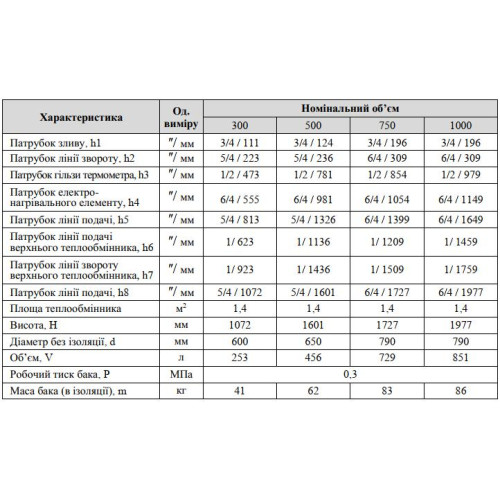 | Характеристика | Од. виміру | Номінальний об'єм | | | |
|---|---|---|---|---|---|
| | | 300 | 500 | 750 | 1000 |
| Патрубок зливу, h1 | "/ мм | 3/4 / 111 | 3/4 / 124 | 3/4 / 196 | 3/4 / 196 |
| Патрубок лінії звороту, h2 | "/ мм | 5/4 / 223 | 5/4 / 236 | 6/4 / 309 | 6/4 / 309 |
| Патрубок гільзи термометра, h3 | "/ мм | 1/2 / 473 | 1/2 / 781 | 1/2 / 854 | 1/2 / 979 |
| Патрубок електро-нагрівального елементу, h4 | "/ мм | 6/4 / 555 | 6/4 / 981 | 6/4 / 1054 | 6/4 / 1149 |
| Патрубок лінії подачі, h5 | "/ мм | 5/4 / 813 | 5/4 / 1326 | 6/4 / 1399 | 6/4 / 1649 |
| Патрубок лінії подачі верхнього теплообмінника, h6 | "/ мм | 1/ 623 | 1/ 1136 | 1/ 1209 | 1/ 1459 |
| Патрубок лінії звороту верхнього теплообмінника, h7 | "/ мм | 1/ 923 | 1/ 1436 | 1/ 1509 | 1/ 1759 |
| Патрубок лінії подачі, h8 | "/ мм | 5/4 / 1072 | 5/4 / 1601 | 6/4 / 1727 | 6/4 / 1977 |
| Площа теплообмінника | $м^2$ | 1,4 | 1,4 | 1,4 | 1,4 |
| Висота, H | мм | 1072 | 1601 | 1727 | 1977 |
| Діаметр без ізоляції, d | мм | 600 | 650 | 790 | 790 |
| Об'єм, V | л | 253 | 456 | 729 | 851 |
| Робочий тиск бака, P | МПа | 0,3 | | | |
| Маса бака (в ізоляції), m | кг | 41 | 62 | 83 | 86 |